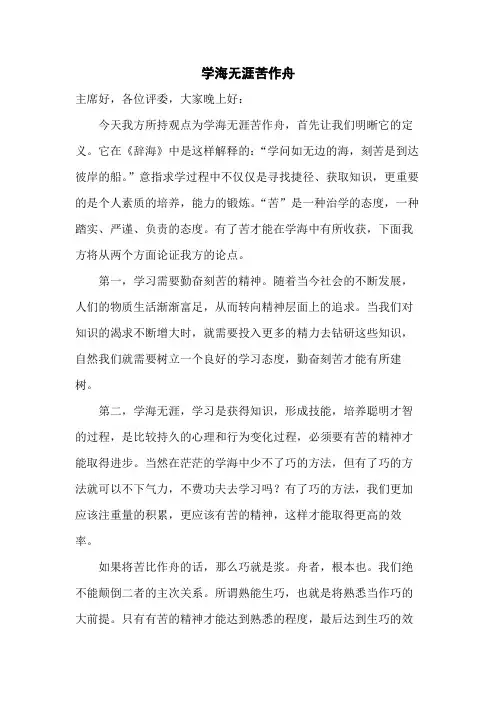 学海无涯苦作舟

主席好，各位评委，大家晚上好：

今天我方所持观点为学海无涯苦作舟，首先让我们明晰它的定义。它在《辞海》中是这样解释的：“学问如无边的海，刻苦是到达彼岸的船。”意指求学过程中不仅仅是寻找捷径、获取知识，更重要的是个人素质的培养，能力的锻炼。“苦”是一种治学的态度，一种踏实、严谨、负责的态度。有了苦才能在学海中有所收获，下面我方将从两个方面论证我方的论点。

第一，学习需要勤奋刻苦的精神。随着当今社会的不断发展，人们的物质生活渐渐富足，从而转向精神层面上的追求。当我们对知识的渴求不断增大时，就需要投入更多的精力去钻研这些知识，自然我们就需要树立一个良好的学习态度，勤奋刻苦才能有所建树。

第二，学海无涯，学习是获得知识，形成技能，培养聪明才智的过程，是比较持久的心理和行为变化过程，必须要有苦的精神才能取得进步。当然在茫茫的学海中少不了巧的方法，但有了巧的方法就可以不下气力，不费功夫去学习吗？有了巧的方法，我们更加应该注重量的积累，更应该有苦的精神，这样才能取得更高的效率。

如果将苦比作舟的话，那么巧就是浆。舟者，根本也。我们绝不能颠倒二者的主次关系。所谓熟能生巧，也就是将熟悉当作巧的大前提。只有有苦的精神才能达到熟悉的程度，最后达到生巧的效